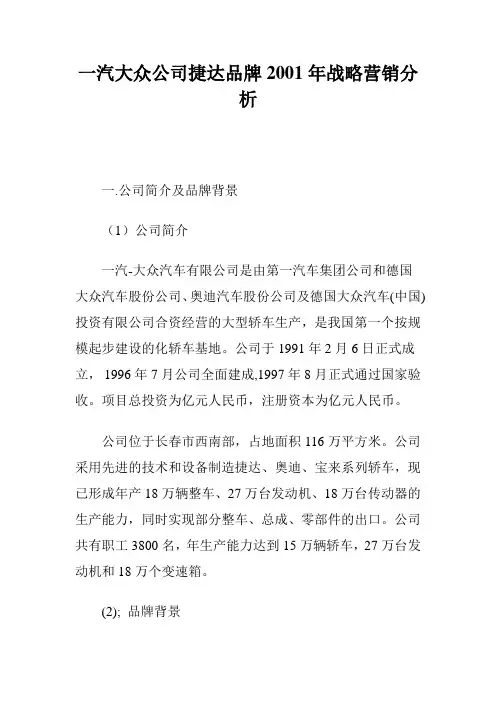 一汽大众公司捷达品牌 2001 年战略营销分析

一.公司简介及品牌背景

（1）公司简介

一汽-大众汽车有限公司是由第一汽车集团公司和德国大众汽车股份公司、奥迪汽车股份公司及德国大众汽车(中国)投资有限公司合资经营的大型轿车生产，是我国第一个按规模起步建设的化轿车基地。公司于 1991 年 2 月 6 日正式成立， 1996 年 7 月公司全面建成,1997 年 8 月正式通过国家验收。项目总投资为亿元人民币，注册资本为亿元人民币。

公司位于长春市西南部，占地面积 116 万平方米。公司采用先进的技术和设备制造捷达、奥迪、宝来系列轿车，现已形成年产 18 万辆整车、27 万台发动机、18 万台传动器的生产能力，同时实现部分整车、总成、零部件的出口。公司共有职工 3800 名，年生产能力达到 15 万辆轿车，27 万台发动机和 18 万个变速箱。

(2); 品牌背景